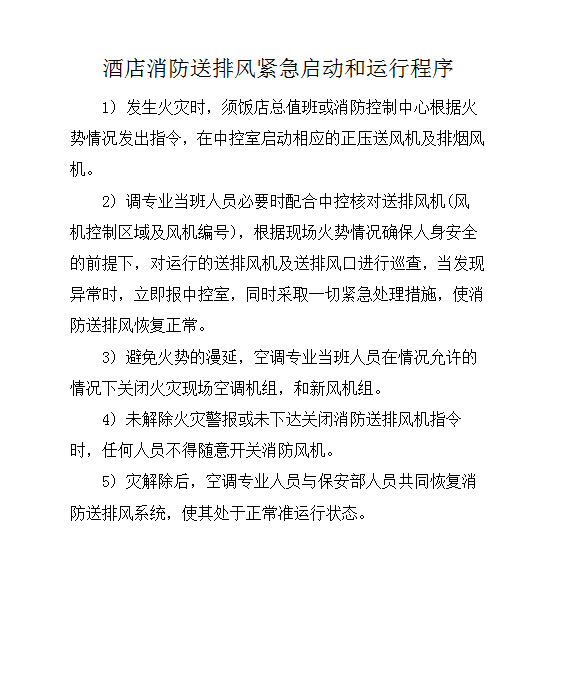 酒店消防送排风紧急启动和运行程序

1）发生火灾时，须饭店总值班或消防控制中心根据火势情况发出指令，在中控室启动相应的正压送风机及排烟风机。

2）调专业当班人员必要时配合中控核对送排风机(风机控制区域及风机编号)，根据现场火势情况确保人身安全的前提下，对运行的送排风机及送排风口进行巡查，当发现异常时，立即报中控室，同时采取一切紧急处理措施，使消防送排风恢复正常。

3）避免火势的漫延，空调专业当班人员在情况允许的情况下关闭火灾现场空调机组，和新风机组。

4）未解除火灾警报或未下达关闭消防送排风机指令时，任何人员不得随意开关消防风机。

5）灾解除后，空调专业人员与保安部人员共同恢复消防送排风系统，使其处于正常准运行状态。